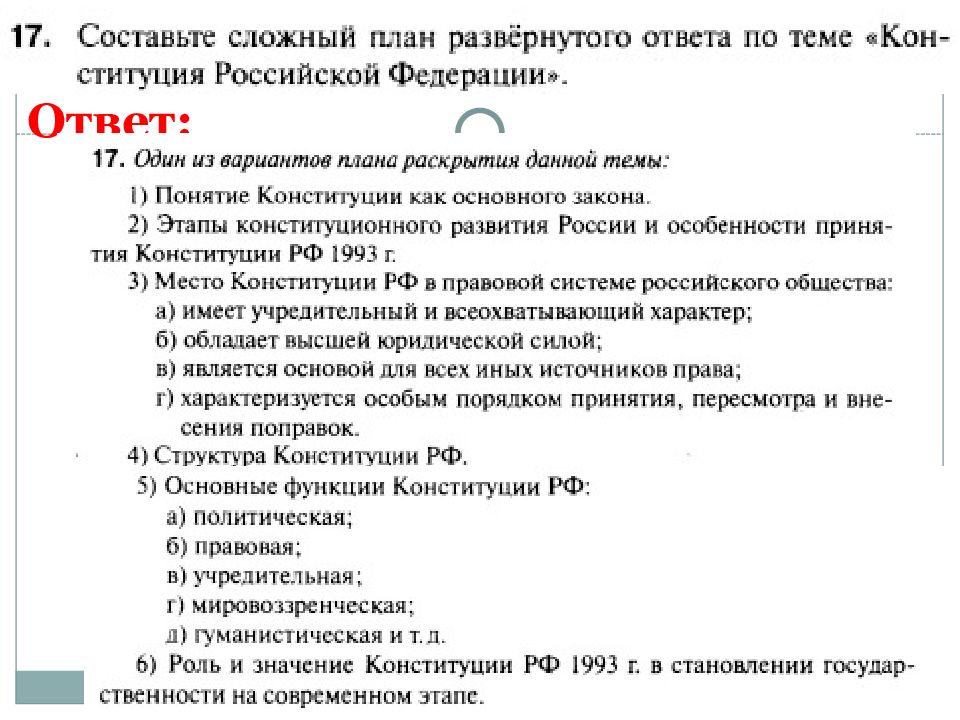 17. Составьте сложный план развёрнутого ответа по теме «Конституция Российской Федерации».

Ответ:

17. Один из вариантов плана раскрытия данной темы:

1) Понятие Конституции как основного закона.

2) Этапы конституционного развития России и особенности принятия Конституции РФ 1993 г.

3) Место Конституции РФ в правовой системе российского общества:

а) имеет учредительный и всеохватывающий характер;

б) обладает высшей юридической силой;

в) является основой для всех иных источников права;

г) характеризуется особым порядком принятия, пересмотра и внесения поправок.

4) Структура Конституции РФ.

5) Основные функции Конституции РФ:

а) политическая;

б) правовая;

в) учредительная;

г) мировоззренческая;

д) гуманистическая и т. д.

6) Роль и значение Конституции РФ 1993 г. в становлении государственности на современном этапе.